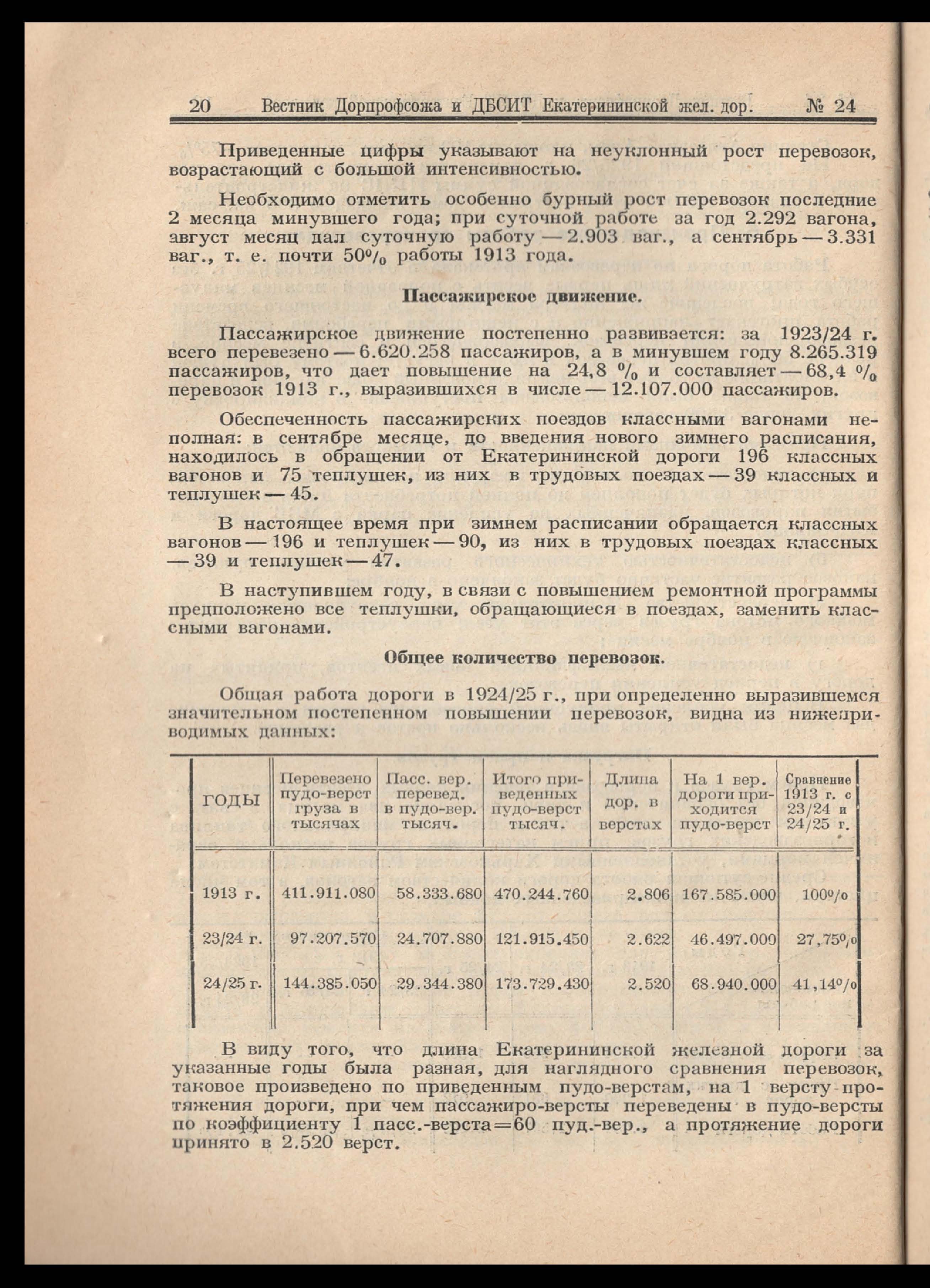 20 Вестник Дорпрофсожа и ДБСИТ Екатерининской жел. дор. № 24

Приведенные цифры указывают на неуклонный рост перевозок, возрастающий с большой интенсивностью.

Необходимо отметить особенно бурный рост перевозок последние 2 месяца минувшего года; при суточной работе за год 2.292 вагона, август месяц дал суточную работу — 2.903 ваг., а сентябрь — 3.331 ваг., т. е. почти 50% работы 1913 года.

Пассажирское движение.

Пассажирское движение постепенно развивается: за 1923/24 г. всего перевезено — 6.620.258 пассажиров, а в минувшем году 8.265.319 пассажиров, что дает повышение на 24,8 % и составляет — 68,4 % перевозок 1913 г., выразившихся в числе — 12.107.000 пассажиров.

Обеспеченность пассажирских поездов классными вагонами неполная: в сентябре месяце, до введения нового зимнего расписания, находилось в обращении от Екатерининской дороги 196 классных вагонов и 75 теплушек, из них в трудовых поездах — 39 классных и теплушек — 45.

В настоящее время при зимнем расписании обращается классных вагонов — 196 и теплушек — 90, из них в трудовых поездах классных — 39 и теплушек — 47.

В наступившем году, в связи с повышением ремонтной программы предположено все теплушки, обращающиеся в поездах, заменить классными вагонами.

Общее количество перевозок.

Общая работа дороги в 1924/25 г., при определенно выразившемся значительном постепенном повышении перевозок, видна из нижеприводимых данных:

| ГОДЫ | Перевезено пудо-верст груза в тысячах | Пасс. вер. перевед. в пудо-вер. тысяч. | Итого приведенных пудо-верст тысяч. | Длина дор. в верстах | На 1 вер. дороги приходится пудо-верст | Сравнение 1913 г. с 23/24 и 24/25 г. |
|---|---|---|---|---|---|---|
| 1913 г. | 411.911.080 | 58.333.680 | 470.244.760 | 2.806 | 167.585.000 | 100% |
| 23/24 г. | 97.207.570 | 24.707.880 | 121.915.450 | 2.622 | 46.497.000 | 27,75% |
| 24/25 г. | 144.385.050 | 29.344.380 | 173.729.430 | 2.520 | 68.940.000 | 41,14% |

В виду того, что длина Екатерининской железной дороги за указанные годы была разная, для наглядного сравнения перевозок, таковое произведено по приведенным пудо-верстам, на 1 версту протяжения дороги, при чем пассажиро-версты переведены в пудо-версты по коэффициенту 1 пасс.-верста=60 пуд.-вер., а протяжение дороги принято в 2.520 верст.